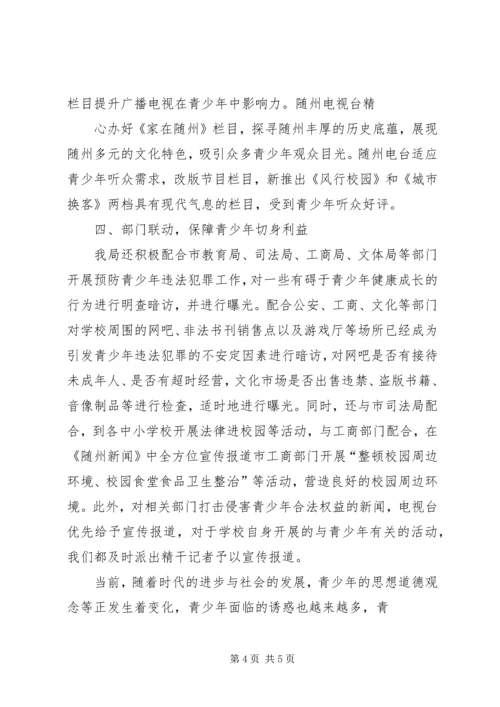 栏目提升广播电视在青少年中影响力。随州电视台精

心办好《家在随州》栏目，探寻随州丰厚的历史底蕴，展现随州多元的文化特色，吸引众多青少年观众目光。随州电台适应青少年听众需求，改版节目栏目，新推出《风行校园》和《城市换客》两档具有现代气息的栏目，受到青少年听众好评。

四、部门联动，保障青少年切身利益

我局还积极配合市教育局、司法局、工商局、文体局等部门开展预防青少年违法犯罪工作，对一些有碍于青少年健康成长的行为进行明查暗访，并进行曝光。配合公安、工商、文化等部门对学校周围的网吧、非法书刊销售点以及游戏厅等场所已经成为引发青少年违法犯罪的不安定因素进行暗访，对网吧是否有接待未成年人、是否有超时经营，文化市场是否出售违禁、盗版书籍、音像制品等进行检查，适时地进行曝光。同时，还与市司法局配合，到各中小学校开展法律进校园等活动，与工商部门配合，在《随州新闻》中全方位宣传报道市工商部门开展“整顿校园周边环境、校园食堂食品卫生整治”等活动，营造良好的校园周边环境。此外，对相关部门打击侵害青少年合法权益的新闻，电视台优先给予宣传报道，对于学校自身开展的与青少年有关的活动，我们都及时派出精干记者予以宣传报道。

当前，随着时代的进步与社会的发展，青少年的思想道德观念等正发生着变化，青少年面临的诱惑也越来越多，青

第 4 页 共 5 页